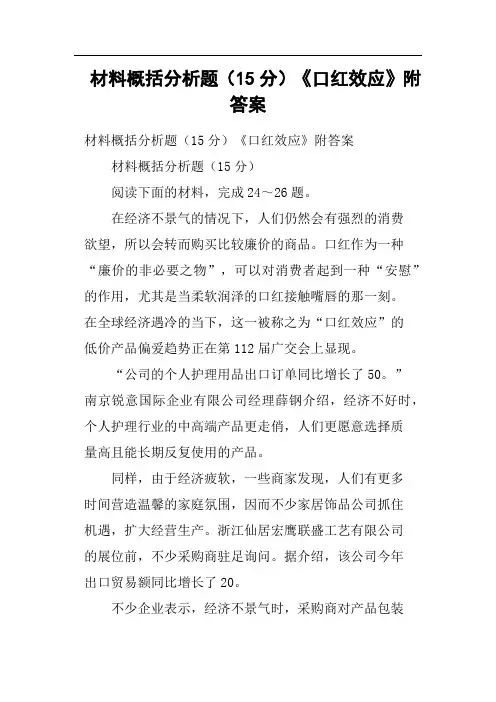 材料概括分析题（15 分）《口红效应》附答案

材料概括分析题（15 分）《口红效应》附答案

材料概括分析题（15 分）

阅读下面的材料，完成 24～26 题。

在经济不景气的情况下，人们仍然会有强烈的消费欲望，所以会转而购买比较廉价的商品。口红作为一种“廉价的非必要之物”，可以对消费者起到一种“安慰”的作用，尤其是当柔软润泽的口红接触嘴唇的那一刻。在全球经济遇冷的当下，这一被称之为“口红效应”的低价产品偏爱趋势正在第 112 届广交会上显现。

“公司的个人护理用品出口订单同比增长了 50。”南京锐意国际企业有限公司经理薛钢介绍，经济不好时，个人护理行业的中高端产品更走俏，人们更愿意选择质量高且能长期反复使用的产品。

同样，由于经济疲软，一些商家发现，人们有更多时间营造温馨的家庭氛围，因而不少家居饰品公司抓住机遇，扩大经营生产。浙江仙居宏鹰联盛工艺有限公司的展位前，不少采购商驻足询问。据介绍，该公司今年出口贸易额同比增长了 20。

不少企业表示，经济不景气时，采购商对产品包装